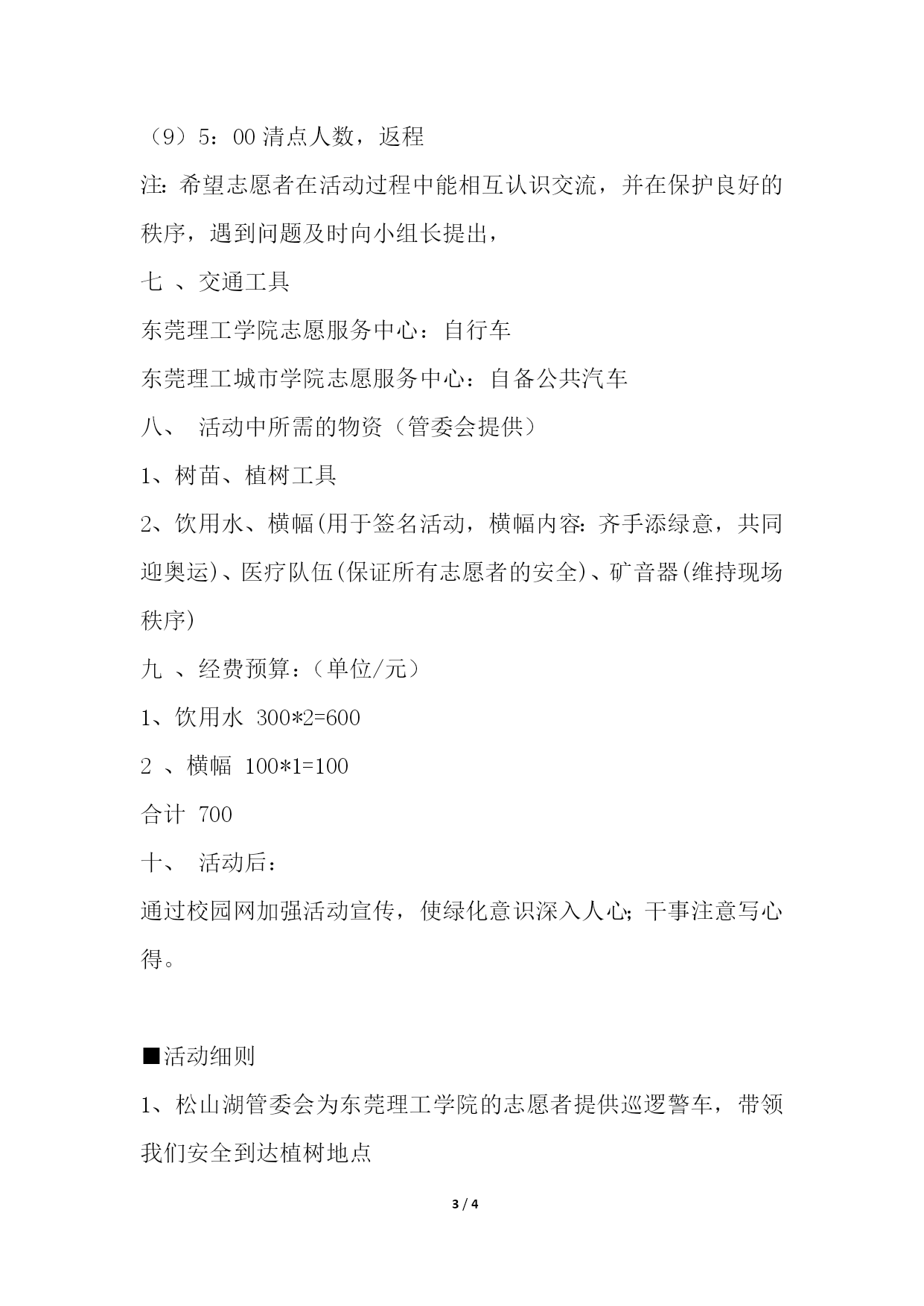 （9）5：00 清点人数，返程

注：希望志愿者在活动过程中能相互认识交流，并在保护良好的秩序，遇到问题及时向小组长提出，

七 、交通工具

东莞理工学院志愿服务中心：自行车

东莞理工城市学院志愿服务中心：自备公共汽车

八、 活动中所需的物资（管委会提供）

1、树苗、植树工具

2、饮用水、横幅(用于签名活动，横幅内容：齐手添绿意，共同迎奥运)、医疗队伍(保证所有志愿者的安全)、矿音器(维持现场秩序)

九 、经费预算：（单位/元）

1、饮用水 300*2=600

2 、横幅 100*1=100

合计 700

十、 活动后：

通过校园网加强活动宣传，使绿化意识深入人心；干事注意写心得。

■活动细则

1、松山湖管委会为东莞理工学院的志愿者提供巡逻警车，带领我们安全到达植树地点

3 / 4